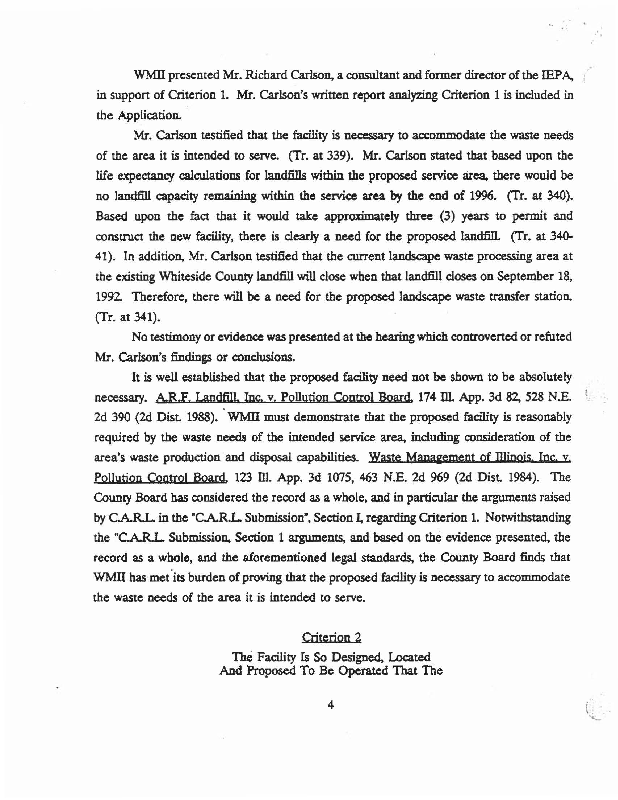 WMII presented Mr. Richard Carlson, a consultant and former director of the IEPA, in support of Criterion 1. Mr. Carlson's written report analyzing Criterion 1 is included in the Application.

Mr. Carlson testified that the facility is necessary to accommodate the waste needs of the area it is intended to serve. (Tr. at 339). Mr. Carlson stated that based upon the life expectancy calculations for landfills within the proposed service area, there would be no landfill capacity remaining within the service area by the end of 1996. (Tr. at 340). Based upon the fact that it would take approximately three (3) years to permit and construct the new facility, there is clearly a need for the proposed landfill. (Tr. at 340-41). In addition, Mr. Carlson testified that the current landscape waste processing area at the existing Whiteside County landfill will close when that landfill closes on September 18, 1992. Therefore, there will be a need for the proposed landscape waste transfer station. (Tr. at 341).

No testimony or evidence was presented at the hearing which controverted or refuted Mr. Carlson's findings or conclusions.

It is well established that the proposed facility need not be shown to be absolutely necessary. A.R.F. Landfill, Inc. v. Pollution Control Board, 174 Ill. App. 3d 82, 528 N.E. 2d 390 (2d Dist. 1988). WMII must demonstrate that the proposed facility is reasonably required by the waste needs of the intended service area, including consideration of the area's waste production and disposal capabilities. Waste Management of Illinois, Inc. v. Pollution Control Board, 123 Ill. App. 3d 1075, 463 N.E. 2d 969 (2d Dist. 1984). The County Board has considered the record as a whole, and in particular the arguments raised by C.A.R.L. in the "C.A.R.L. Submission", Section I, regarding Criterion 1. Notwithstanding the "C.A.R.L. Submission, Section 1 arguments, and based on the evidence presented, the record as a whole, and the aforementioned legal standards, the County Board finds that WMII has met its burden of proving that the proposed facility is necessary to accommodate the waste needs of the area it is intended to serve.

Criterion 2

The Facility Is So Designed, Located And Proposed To Be Operated That The

4